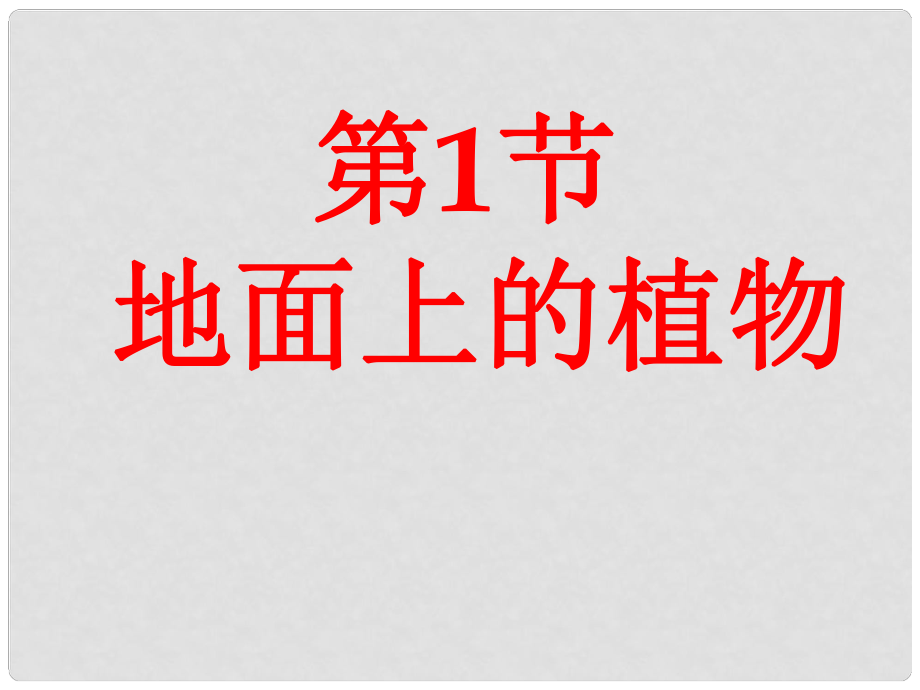 第1节
地面上的植物